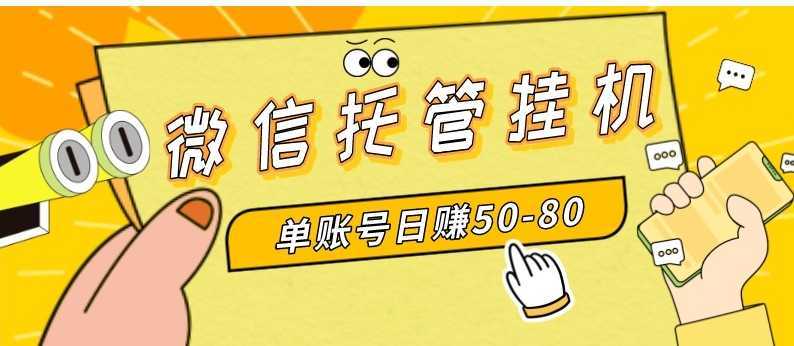 微信托管挂机

单账号日赚50-80